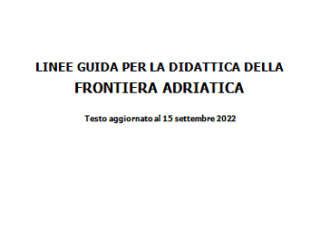 LINEE GUIDA PER LA DIDATTICA DELLA
FRONTIERA ADRIATICA

Testo aggiornato al 15 settembre 2022